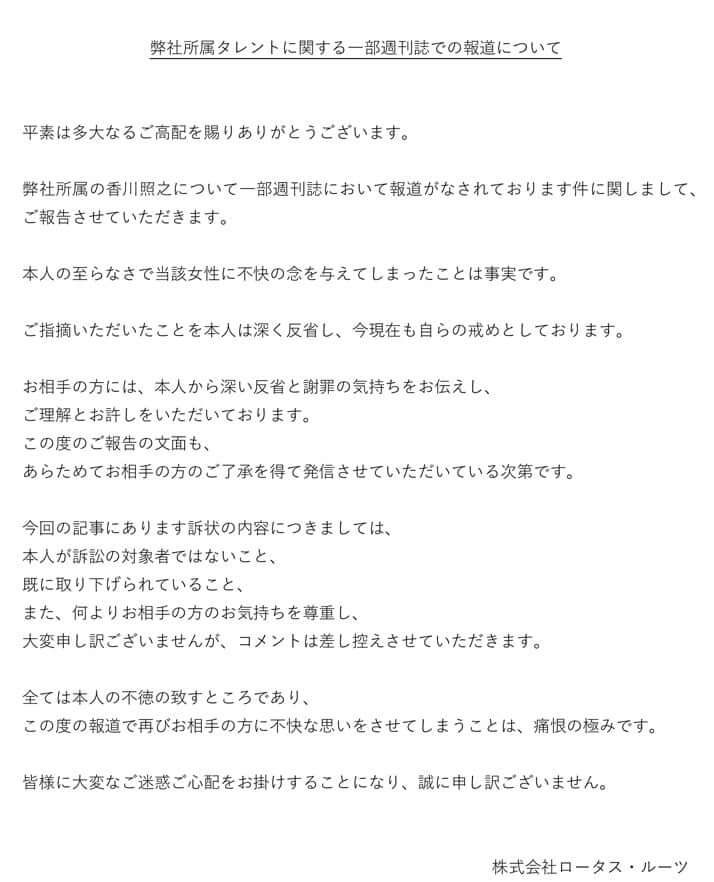 弊社所属タレントに関する一部週刊誌での報道について

平素は多大なるご高配を賜りありがとうございます。

弊社所属の香川照之について一部週刊誌において報道がなされております件に関しまして、ご報告させていただきます。

本人の至らなさで当該女性に不快の念を与えてしまったことは事実です。

ご指摘いただいたことを本人は深く反省し、今現在も自らの戒めとしております。

お相手の方には、本人から深い反省と謝罪の気持ちをお伝えし、
ご理解とお許しをいただいております。
この度のご報告の文面も、
あらためてお相手の方のご了承を得て発信させていただいている次第です。

今回の記事にあります訴状の内容につきましては、
本人が訴訟の対象者ではないこと、
既に取り下げられていること、
また、何よりお相手の方のお気持ちを尊重し、
大変申し訳ございませんが、コメントは差し控えさせていただきます。

全ては本人の不徳の致すところであり、
この度の報道で再びお相手の方に不快な思いをさせてしまうことは、痛恨の極みです。

皆様に大変なご迷惑ご心配をお掛けすることになり、誠に申し訳ございません。

株式会社ロータス・ルーツ